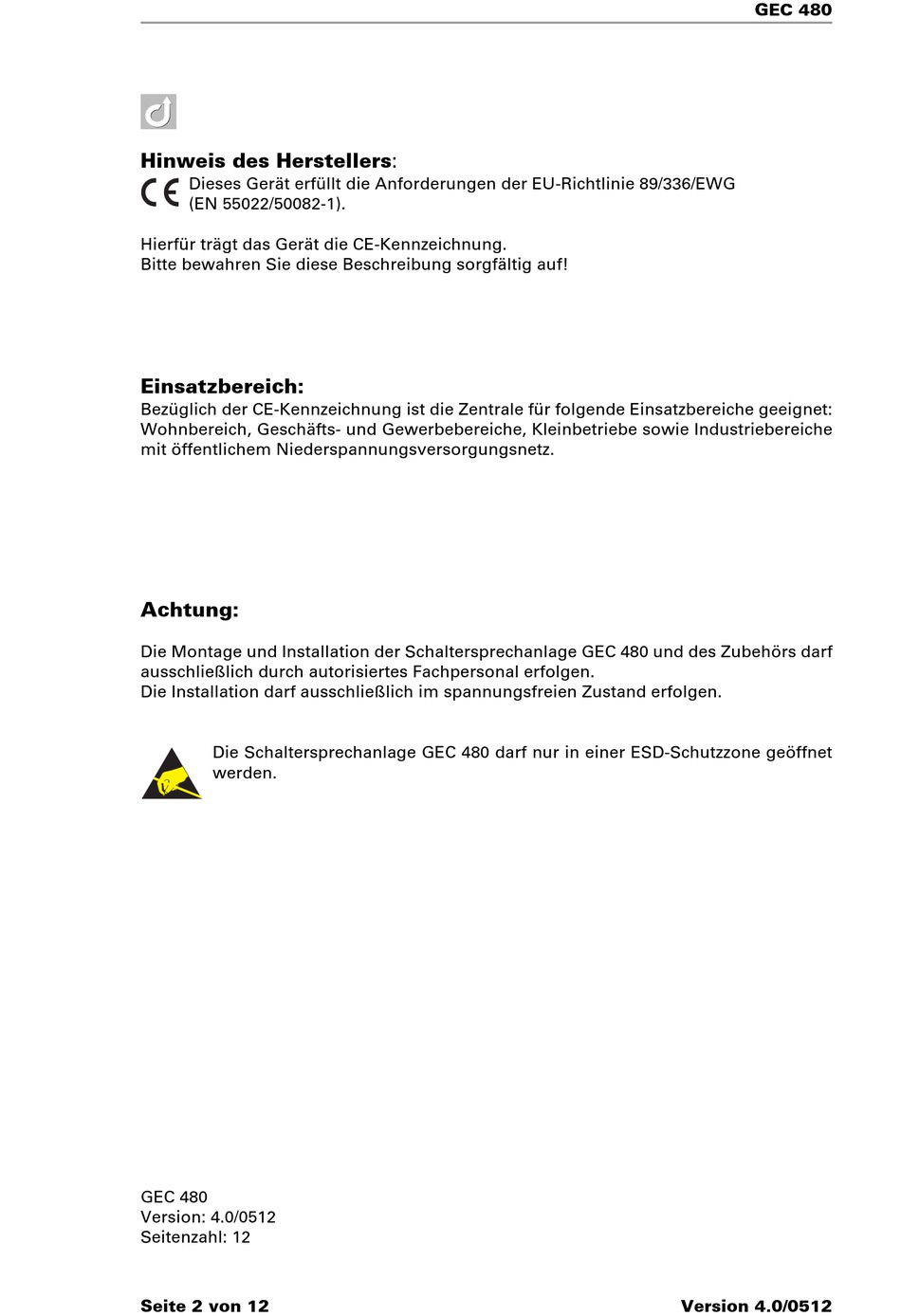 GEC 480

Hinweis des Herstellers:
CE Dieses Gerät erfüllt die Anforderungen der EU-Richtlinie 89/336/EWG (EN 55022/50082-1).

Hierfür trägt das Gerät die CE-Kennzeichnung.
Bitte bewahren Sie diese Beschreibung sorgfältig auf!

Einsatzbereich:
Bezüglich der CE-Kennzeichnung ist die Zentrale für folgende Einsatzbereiche geeignet: Wohnbereich, Geschäfts- und Gewerbebereiche, Kleinbetriebe sowie Industriebereiche mit öffentlichem Niederspannungsversorgungsnetz.

Achtung:

Die Montage und Installation der Schaltersprechanlage GEC 480 und des Zubehörs darf ausschließlich durch autorisiertes Fachpersonal erfolgen.
Die Installation darf ausschließlich im spannungsfreien Zustand erfolgen.

Die Schaltersprechanlage GEC 480 darf nur in einer ESD-Schutzzone geöffnet werden.

GEC 480
Version: 4.0/0512
Seitenzahl: 12

Seite 2 von 12

Version 4.0/0512